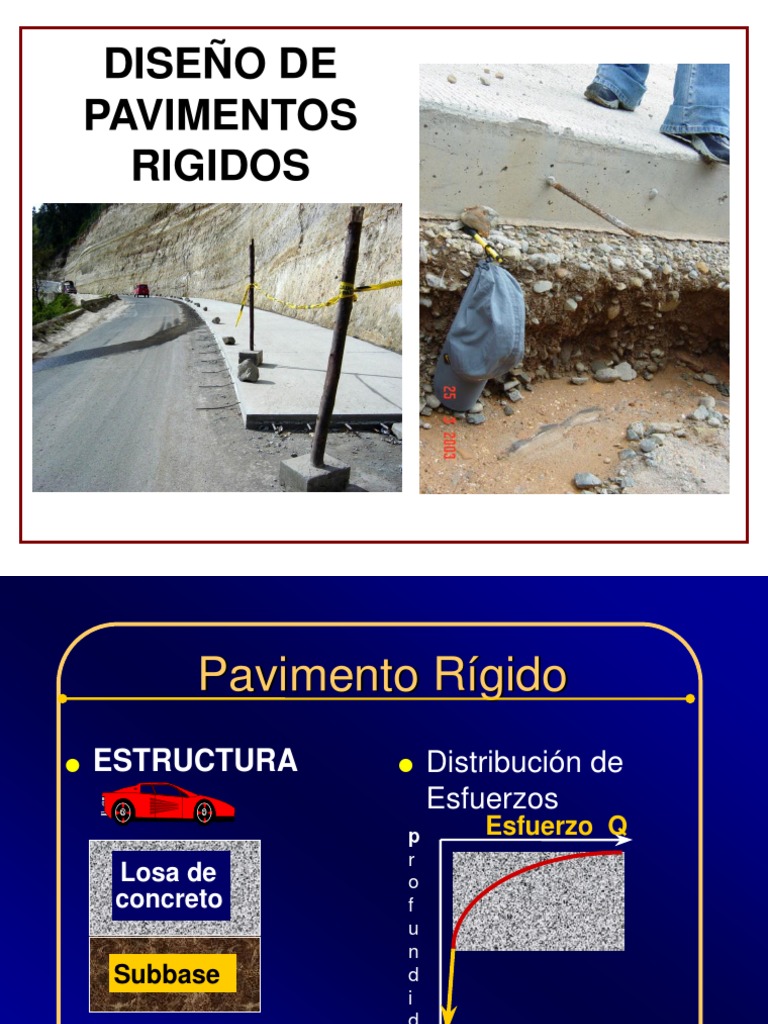 DISEÑO DE PAVIMENTOS RIGIDOS

25 5 2003

Pavimento Rígido

ESTRUCTURA

Losa de concreto

Subbase

Distribución de Esfuerzos

Esfuerzo Q

p r o f u n d i d